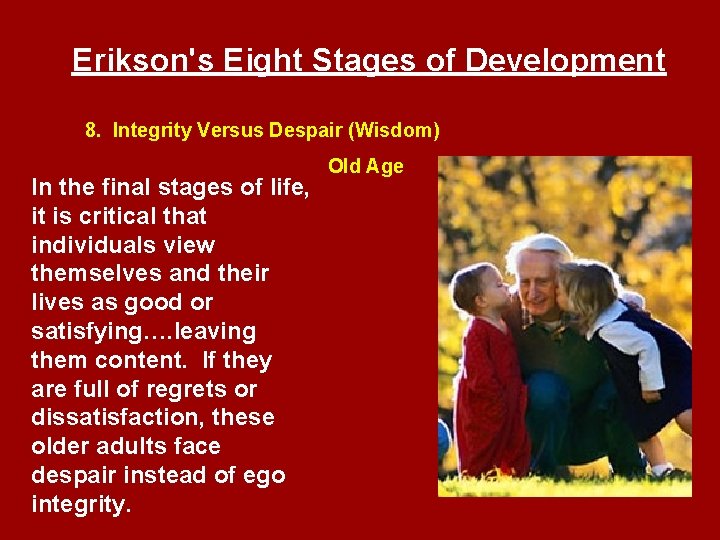 Erikson's Eight Stages of Development

8. Integrity Versus Despair (Wisdom)

Old Age

In the final stages of life, it is critical that individuals view themselves and their lives as good or satisfying….leaving them content. If they are full of regrets or dissatisfaction, these older adults face despair instead of ego integrity.